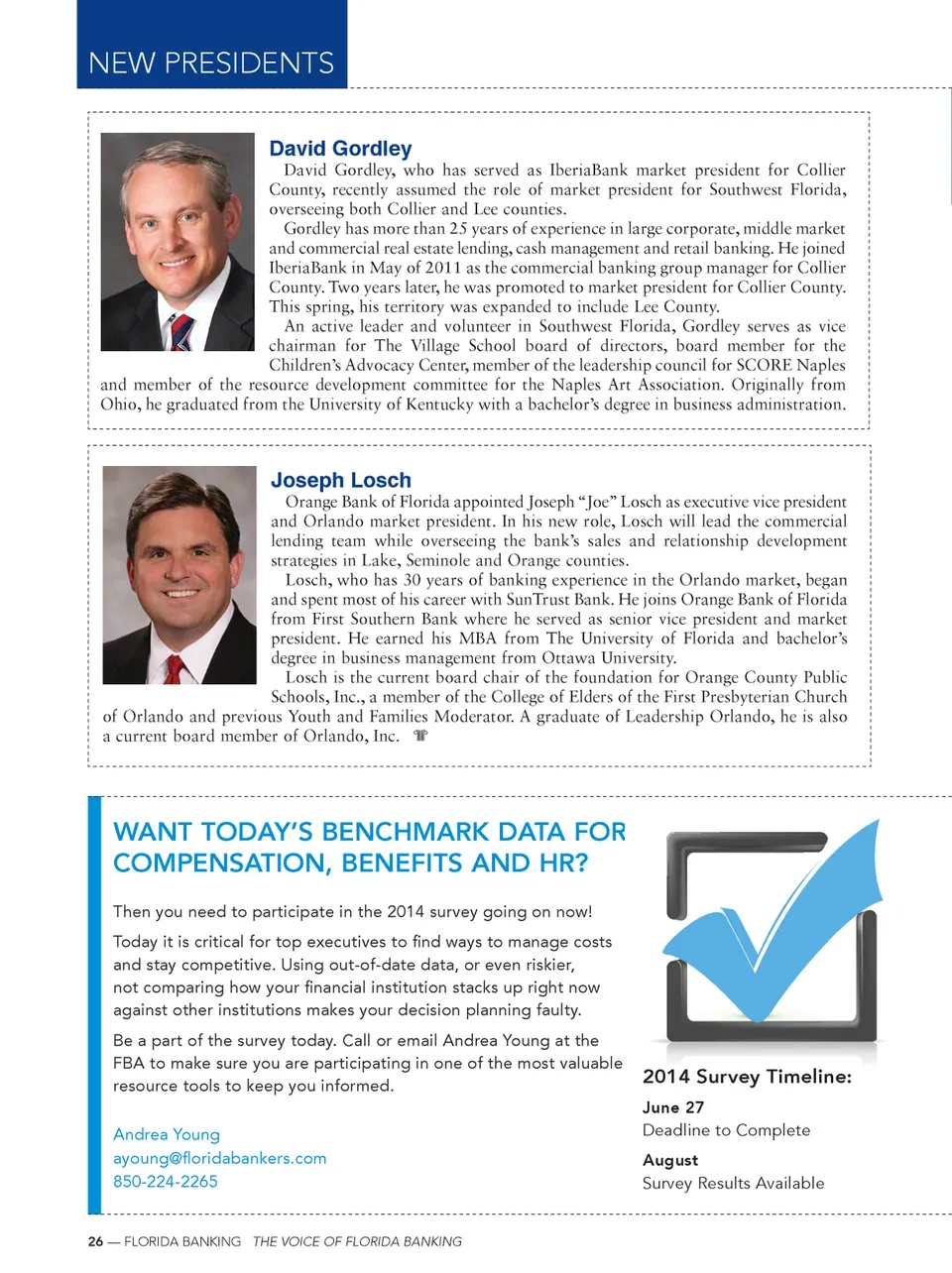 NEW PRESIDENTS

David Gordley

David Gordley, who has served as IberiaBank market president for Collier County, recently assumed the role of market president for Southwest Florida, overseeing both Collier and Lee counties.

Gordley has more than 25 years of experience in large corporate, middle market and commercial real estate lending, cash management and retail banking. He joined IberiaBank in May of 2011 as the commercial banking group manager for Collier County. Two years later, he was promoted to market president for Collier County. This spring, his territory was expanded to include Lee County.

An active leader and volunteer in Southwest Florida, Gordley serves as vice chairman for The Village School board of directors, board member for the Children's Advocacy Center, member of the leadership council for SCORE Naples and member of the resource development committee for the Naples Art Association. Originally from Ohio, he graduated from the University of Kentucky with a bachelor's degree in business administration.

Joseph Losch

Orange Bank of Florida appointed Joseph "Joe" Losch as executive vice president and Orlando market president. In his new role, Losch will lead the commercial lending team while overseeing the bank's sales and relationship development strategies in Lake, Seminole and Orange counties.

Losch, who has 30 years of banking experience in the Orlando market, began and spent most of his career with SunTrust Bank. He joins Orange Bank of Florida from First Southern Bank where he served as senior vice president and market president. He earned his MBA from The University of Florida and bachelor's degree in business management from Ottawa University.

Losch is the current board chair of the foundation for Orange County Public Schools, Inc., a member of the College of Elders of the First Presbyterian Church of Orlando and previous Youth and Families Moderator. A graduate of Leadership Orlando, he is also a current board member of Orlando, Inc.

WANT TODAY'S BENCHMARK DATA FOR COMPENSATION, BENEFITS AND HR?

Then you need to participate in the 2014 survey going on now!

Today it is critical for top executives to find ways to manage costs and stay competitive. Using out-of-date data, or even riskier, not comparing how your financial institution stacks up right now against other institutions makes your decision planning faulty.

Be a part of the survey today. Call or email Andrea Young at the FBA to make sure you are participating in one of the most valuable resource tools to keep you informed.

Andrea Young
ayoung@floridabankers.com
850-224-2265

2014 Survey Timeline:

June 27
Deadline to Complete

August
Survey Results Available

26 — FLORIDA BANKING THE VOICE OF FLORIDA BANKING